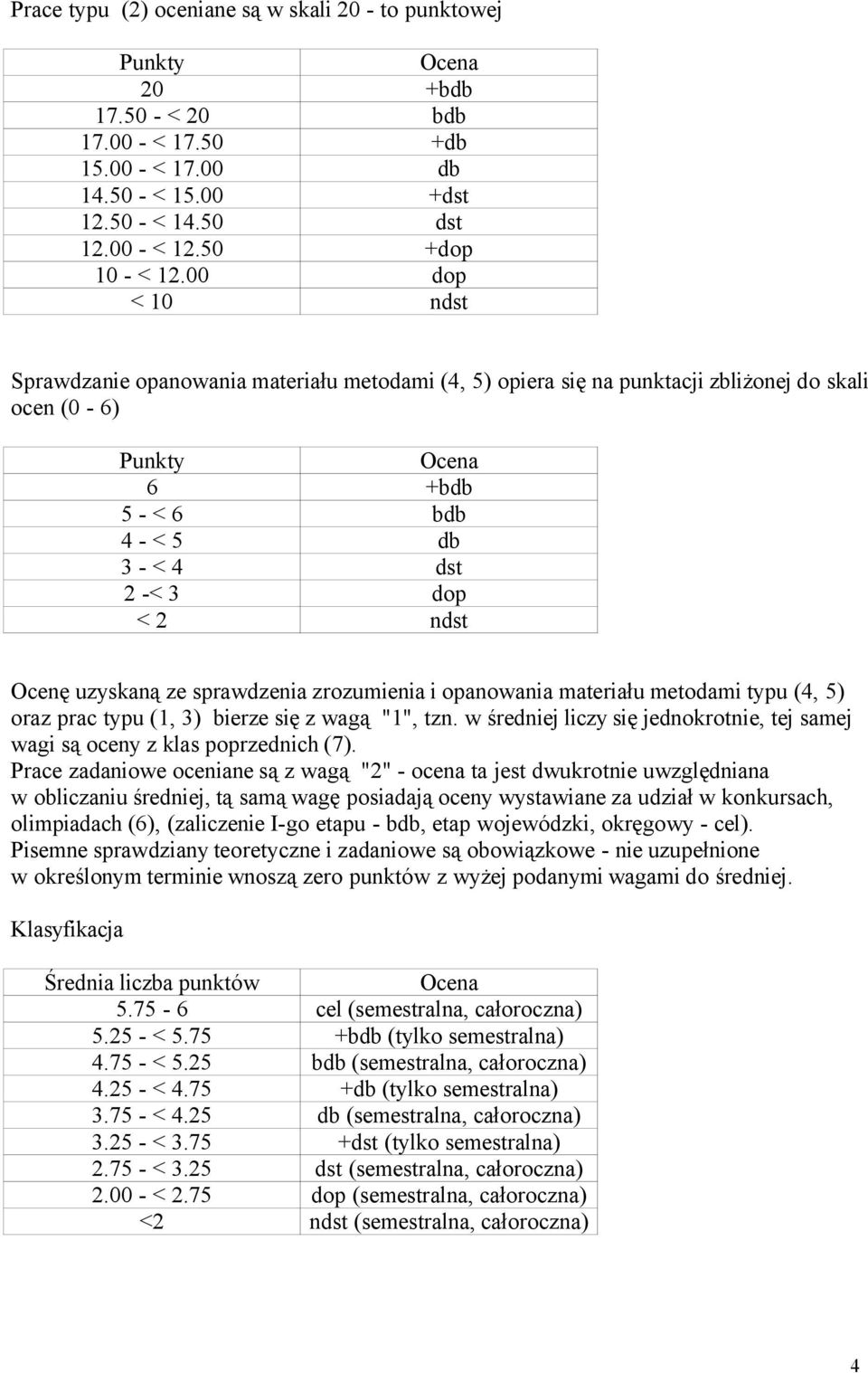 Prace typu (2) oceniane są w skali 20 - to punktowej

| Punkty | Ocena |
|---|---|
| 20 | +bdb |
| 17.50 - < 20 | bdb |
| 17.00 - < 17.50 | +db |
| 15.00 - < 17.00 | db |
| 14.50 - < 15.00 | +dst |
| 12.50 - < 14.50 | dst |
| 12.00 - < 12.50 | +dop |
| 10 - < 12.00 | dop |
| < 10 | ndst |

Sprawdzanie opanowania materiału metodami (4, 5) opiera się na punktacji zbliżonej do skali ocen (0 - 6)

| Punkty | Ocena |
|---|---|
| 6 | +bdb |
| 5 - < 6 | bdb |
| 4 - < 5 | db |
| 3 - < 4 | dst |
| 2 -< 3 | dop |
| < 2 | ndst |

Ocenę uzyskaną ze sprawdzenia zrozumienia i opanowania materiału metodami typu (4, 5) oraz prac typu (1, 3) bierze się z wagą "1", tzn. w średniej liczy się jednokrotnie, tej samej wagi są oceny z klas poprzednich (7).
Prace zadaniowe oceniane są z wagą "2" - ocena ta jest dwukrotnie uwzględniana w obliczaniu średniej, tą samą wagę posiadają oceny wystawiane za udział w konkursach, olimpiadach (6), (zaliczenie I-go etapu - bdb, etap wojewódzki, okręgowy - cel).
Pisemne sprawdziany teoretyczne i zadaniowe są obowiązkowe - nie uzupełnione w określonym terminie wnoszą zero punktów z wyżej podanymi wagami do średniej.

Klasyfikacja

| Średnia liczba punktów | Ocena |
|---|---|
| 5.75 - 6 | cel (semestralna, całoroczna) |
| 5.25 - < 5.75 | +bdb (tylko semestralna) |
| 4.75 - < 5.25 | bdb (semestralna, całoroczna) |
| 4.25 - < 4.75 | +db (tylko semestralna) |
| 3.75 - < 4.25 | db (semestralna, całoroczna) |
| 3.25 - < 3.75 | +dst (tylko semestralna) |
| 2.75 - < 3.25 | dst (semestralna, całoroczna) |
| 2.00 - < 2.75 | dop (semestralna, całoroczna) |
| <2 | ndst (semestralna, całoroczna) |

4